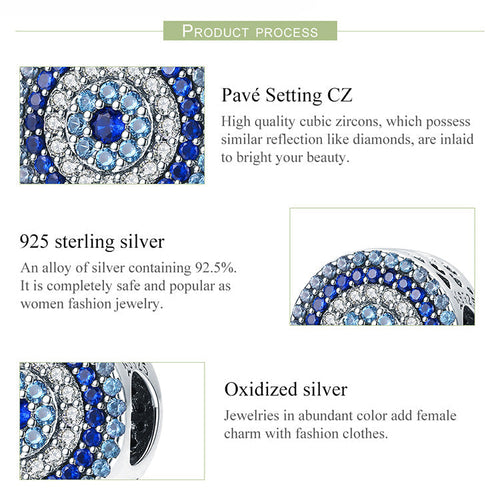 PRODUCT PROCESS

Pavé Setting CZ

High quality cubic zircons, which possess similar reflection like diamonds, are inlaid to bright your beauty.

925 sterling silver

An alloy of silver containing 92.5%. It is completely safe and popular as women fashion jewelry.

Oxidized silver

Jewelries in abundant color add female charm with fashion clothes.